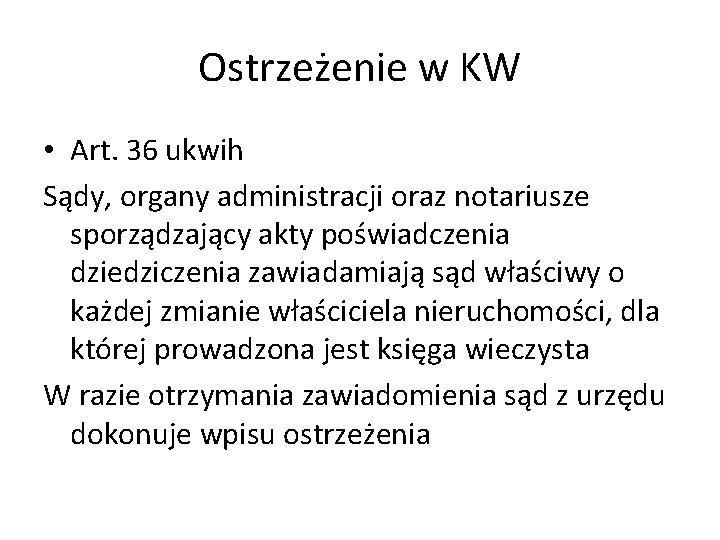 Ostrzeżenie w KW

• Art. 36 ukwih

Sądy, organy administracji oraz notariusze sporządzający akty poświadczenia dziedziczenia zawiadamiają sąd właściwy o każdej zmianie właściciela nieruchomości, dla której prowadzona jest księga wieczysta

W razie otrzymania zawiadomienia sąd z urzędu dokonuje wpisu ostrzeżenia